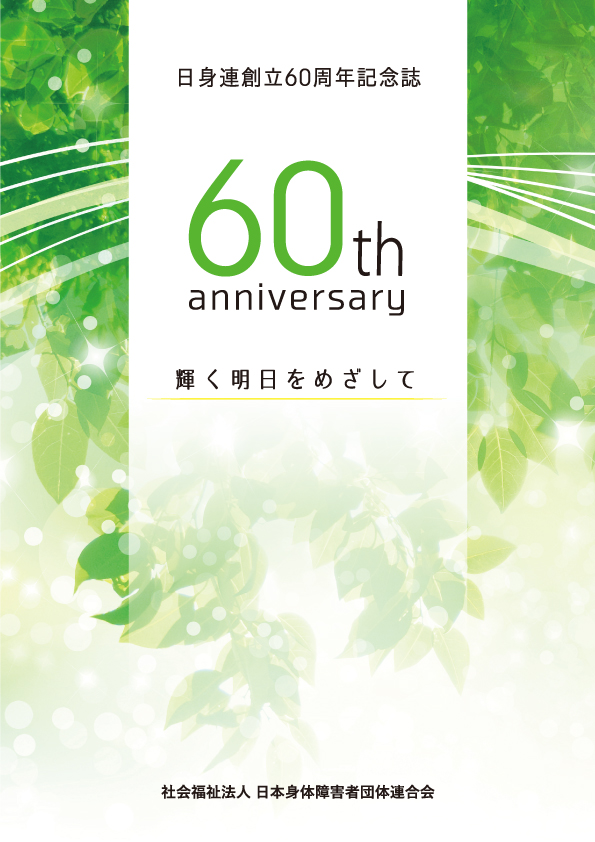 日身連創立60周年記念誌

60th
anniversary

輝く明日をめざして

社会福祉法人 日本身体障害者団体連合会